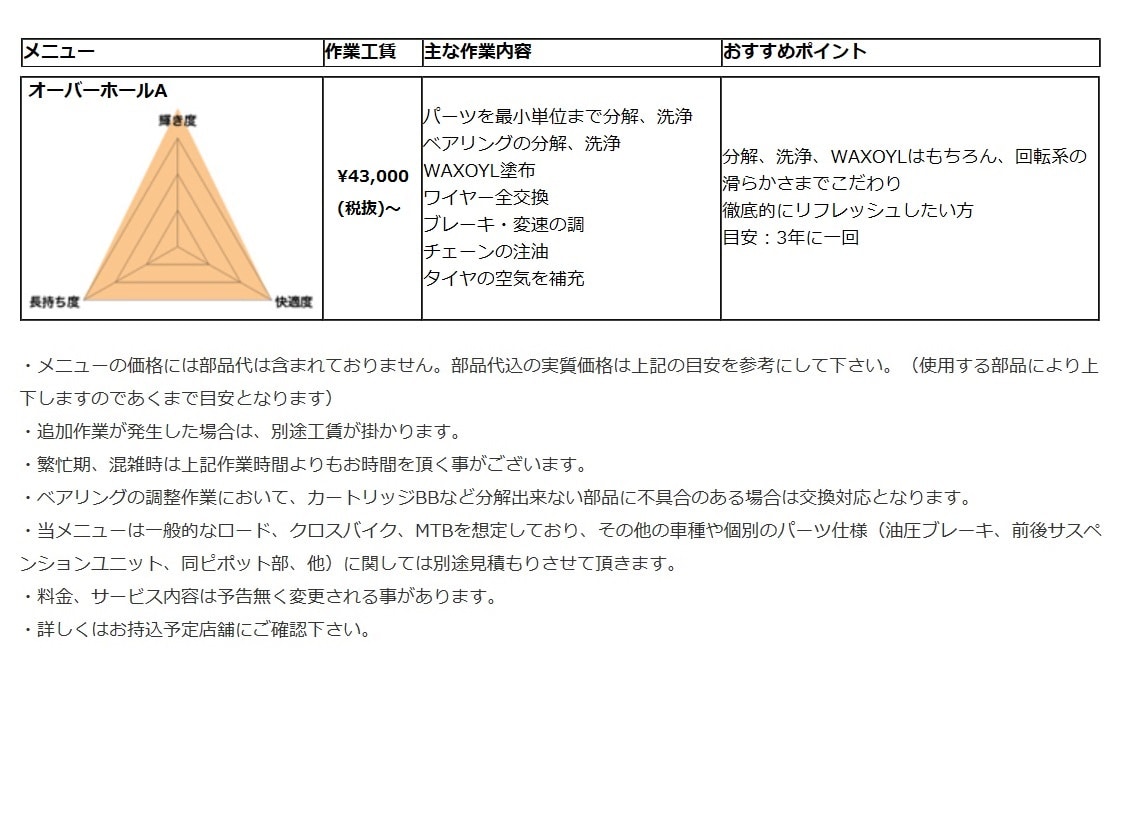 | メニュー | 作業工賃 | 主な作業内容 | おすすめポイント |
|---|---|---|---|
| オーバーホールA 輝き度 長持ち度 快適度 | ¥43,000 (税抜)～ | パーツを最小単位まで分解、洗浄 ベアリングの分解、洗浄 WAXOYL塗布 ワイヤー全交換 ブレーキ・変速の調 チェーンの注油 タイヤの空気を補充 | 分解、洗浄、WAXOYLはもちろん、回転系の滑らかさまでこだわり 徹底的にリフレッシュしたい方 目安：3年に一回 |

・メニューの価格には部品代は含まれておりません。部品代込の実質価格は上記の目安を参考にして下さい。（使用する部品により上下しますのであくまで目安となります）
・追加作業が発生した場合は、別途工賃が掛かります。
・繁忙期、混雑時は上記作業時間よりもお時間を頂く事がございます。
・ベアリングの調整作業において、カートリッジBBなど分解出来ない部品に不具合のある場合は交換対応となります。
・当メニューは一般的なロード、クロスバイク、MTBを想定しており、その他の車種や個別のパーツ仕様（油圧ブレーキ、前後サスペンションユニット、同ピボット部、他）に関しては別途見積もりさせて頂きます。
・料金、サービス内容は予告無く変更される事があります。
・詳しくはお持込予定店舗にご確認下さい。